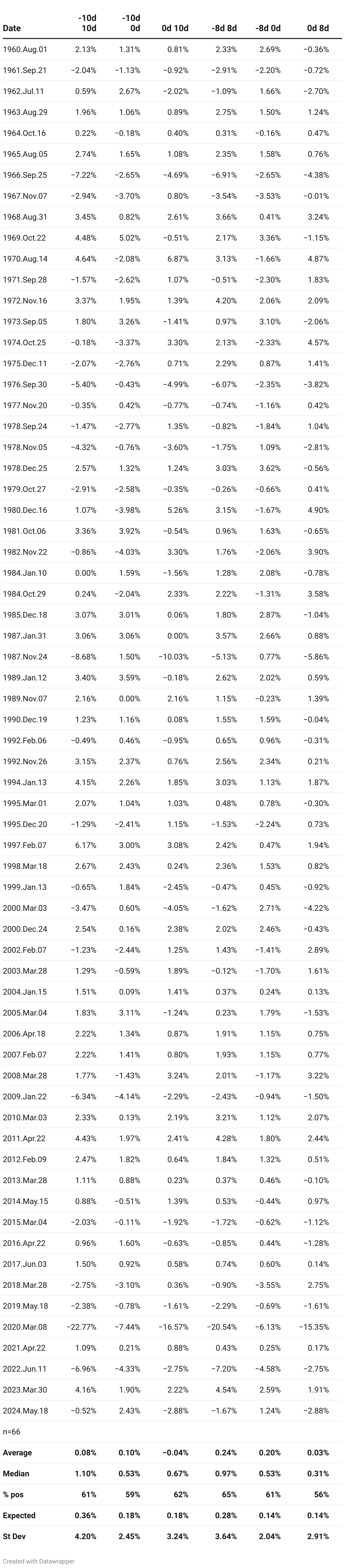 | Date | -10d 10d | -10d 0d | 0d 10d | -8d 8d | -8d 0d | 0d 8d |
|---|---|---|---|---|---|---|
| 1960.Aug.01 | 2.13% | 1.31% | 0.81% | 2.33% | 2.69% | −0.36% |
| 1961.Sep.21 | −2.04% | −1.13% | −0.92% | −2.91% | −2.20% | −0.72% |
| 1962.Jul.11 | 0.59% | 2.67% | −2.02% | −1.09% | 1.66% | −2.70% |
| 1963.Aug.29 | 1.96% | 1.06% | 0.89% | 2.75% | 1.50% | 1.24% |
| 1964.Oct.16 | 0.22% | −0.18% | 0.40% | 0.31% | −0.16% | 0.47% |
| 1965.Aug.05 | 2.74% | 1.65% | 1.08% | 2.35% | 1.58% | 0.76% |
| 1966.Sep.25 | −7.22% | −2.65% | −4.69% | −6.91% | −2.65% | −4.38% |
| 1967.Nov.07 | −2.94% | −3.70% | 0.80% | −3.54% | −3.53% | −0.01% |
| 1968.Aug.31 | 3.45% | 0.82% | 2.61% | 3.66% | 0.41% | 3.24% |
| 1969.Oct.22 | 4.48% | 5.02% | −0.51% | 2.17% | 3.36% | −1.15% |
| 1970.Aug.14 | 4.64% | −2.08% | 6.87% | 3.13% | −1.66% | 4.87% |
| 1971.Sep.28 | −1.57% | −2.62% | 1.07% | −0.51% | −2.30% | 1.83% |
| 1972.Nov.16 | 3.37% | 1.95% | 1.39% | 4.20% | 2.06% | 2.09% |
| 1973.Sep.05 | 1.80% | 3.26% | −1.41% | 0.97% | 3.10% | −2.06% |
| 1974.Oct.25 | −0.18% | −3.37% | 3.30% | 2.13% | −2.33% | 4.57% |
| 1975.Dec.11 | −2.07% | −2.76% | 0.71% | 2.29% | 0.87% | 1.41% |
| 1976.Sep.30 | −5.40% | −0.43% | −4.99% | −6.07% | −2.35% | −3.82% |
| 1977.Nov.20 | −0.35% | 0.42% | −0.77% | −0.74% | −1.16% | 0.42% |
| 1978.Sep.24 | −1.47% | −2.77% | 1.35% | −0.82% | −1.84% | 1.04% |
| 1978.Nov.05 | −4.32% | −0.76% | −3.60% | −1.75% | 1.09% | −2.81% |
| 1978.Dec.25 | 2.57% | 1.32% | 1.24% | 3.03% | 3.62% | −0.56% |
| 1979.Oct.27 | −2.91% | −2.58% | −0.35% | −0.26% | −0.66% | 0.41% |
| 1980.Dec.16 | 1.07% | −3.98% | 5.26% | 3.15% | −1.67% | 4.90% |
| 1981.Oct.06 | 3.36% | 3.92% | −0.54% | 0.96% | 1.63% | −0.65% |
| 1982.Nov.22 | −0.86% | −4.03% | 3.30% | 1.76% | −2.06% | 3.90% |
| 1984.Jan.10 | 0.00% | 1.59% | −1.56% | 1.28% | 2.08% | −0.78% |
| 1984.Oct.29 | 0.24% | −2.04% | 2.33% | 2.22% | −1.31% | 3.58% |
| 1985.Dec.18 | 3.07% | 3.01% | 0.06% | 1.80% | 2.87% | −1.04% |
| 1987.Jan.31 | 3.06% | 3.06% | 0.00% | 3.57% | 2.66% | 0.88% |
| 1987.Nov.24 | −8.68% | 1.50% | −10.03% | −5.13% | 0.77% | −5.86% |
| 1989.Jan.12 | 3.40% | 3.59% | −0.18% | 2.62% | 2.02% | 0.59% |
| 1989.Nov.07 | 2.16% | 0.00% | 2.16% | 1.15% | −0.23% | 1.39% |
| 1990.Dec.19 | 1.23% | 1.16% | 0.08% | 1.55% | 1.59% | −0.04% |
| 1992.Feb.06 | −0.49% | 0.46% | −0.95% | 0.65% | 0.96% | −0.31% |
| 1992.Nov.26 | 3.15% | 2.37% | 0.76% | 2.56% | 2.34% | 0.21% |
| 1994.Jan.13 | 4.15% | 2.26% | 1.85% | 3.03% | 1.13% | 1.87% |
| 1995.Mar.01 | 2.07% | 1.04% | 1.03% | 0.48% | 0.78% | −0.30% |
| 1995.Dec.20 | −1.29% | −2.41% | 1.15% | −1.53% | −2.24% | 0.73% |
| 1997.Feb.07 | 6.17% | 3.00% | 3.08% | 2.42% | 0.47% | 1.94% |
| 1998.Mar.18 | 2.67% | 2.43% | 0.24% | 2.36% | 1.53% | 0.82% |
| 1999.Jan.13 | −0.65% | 1.84% | −2.45% | −0.47% | 0.45% | −0.92% |
| 2000.Mar.03 | −3.47% | 0.60% | −4.05% | −1.62% | 2.71% | −4.22% |
| 2000.Dec.24 | 2.54% | 0.16% | 2.38% | 2.02% | 2.46% | −0.43% |
| 2002.Feb.07 | −1.23% | −2.44% | 1.25% | 1.43% | −1.41% | 2.89% |
| 2003.Mar.28 | 1.29% | −0.59% | 1.89% | −0.12% | −1.70% | 1.61% |
| 2004.Jan.15 | 1.51% | 0.09% | 1.41% | 0.37% | 0.24% | 0.13% |
| 2005.Mar.04 | 1.83% | 3.11% | −1.24% | 0.23% | 1.79% | −1.53% |
| 2006.Apr.18 | 2.22% | 1.34% | 0.87% | 1.91% | 1.15% | 0.75% |
| 2007.Feb.07 | 2.22% | 1.41% | 0.80% | 1.93% | 1.15% | 0.77% |
| 2008.Mar.28 | 1.77% | −1.43% | 3.24% | 2.01% | −1.17% | 3.22% |
| 2009.Jan.22 | −6.34% | −4.14% | −2.29% | −2.43% | −0.94% | −1.50% |
| 2010.Mar.03 | 2.33% | 0.13% | 2.19% | 3.21% | 1.12% | 2.07% |
| 2011.Apr.22 | 4.43% | 1.97% | 2.41% | 4.28% | 1.80% | 2.44% |
| 2012.Feb.09 | 2.47% | 1.82% | 0.64% | 1.84% | 1.32% | 0.51% |
| 2013.Mar.28 | 1.11% | 0.88% | 0.23% | 0.37% | 0.46% | −0.10% |
| 2014.May.15 | 0.88% | −0.51% | 1.39% | 0.53% | −0.44% | 0.97% |
| 2015.Mar.04 | −2.03% | −0.11% | −1.92% | −1.72% | −0.62% | −1.12% |
| 2016.Apr.22 | 0.96% | 1.60% | −0.63% | −0.85% | 0.44% | −1.28% |
| 2017.Jun.03 | 1.50% | 0.92% | 0.58% | 0.74% | 0.60% | 0.14% |
| 2018.Mar.28 | −2.75% | −3.10% | 0.36% | −0.90% | −3.55% | 2.75% |
| 2019.May.18 | −2.38% | −0.78% | −1.61% | −2.29% | −0.69% | −1.61% |
| 2020.Mar.08 | −22.77% | −7.44% | −16.57% | −20.54% | −6.13% | −15.35% |
| 2021.Apr.22 | 1.09% | 0.21% | 0.88% | 0.43% | 0.25% | 0.17% |
| 2022.Jun.11 | −6.96% | −4.33% | −2.75% | −7.20% | −4.58% | −2.75% |
| 2023.Mar.30 | 4.16% | 1.90% | 2.22% | 4.54% | 2.59% | 1.91% |
| 2024.May.18 | −0.52% | 2.43% | −2.88% | −1.67% | 1.24% | −2.88% |
| n=66 | | | | | | |
| Average | 0.08% | 0.10% | −0.04% | 0.24% | 0.20% | 0.03% |
| Median | 1.10% | 0.53% | 0.67% | 0.97% | 0.53% | 0.31% |
| % pos | 61% | 59% | 62% | 65% | 61% | 56% |
| Expected | 0.36% | 0.18% | 0.18% | 0.28% | 0.14% | 0.14% |
| St Dev | 4.20% | 2.45% | 3.24% | 3.64% | 2.04% | 2.91% |

Created with Datawrapper